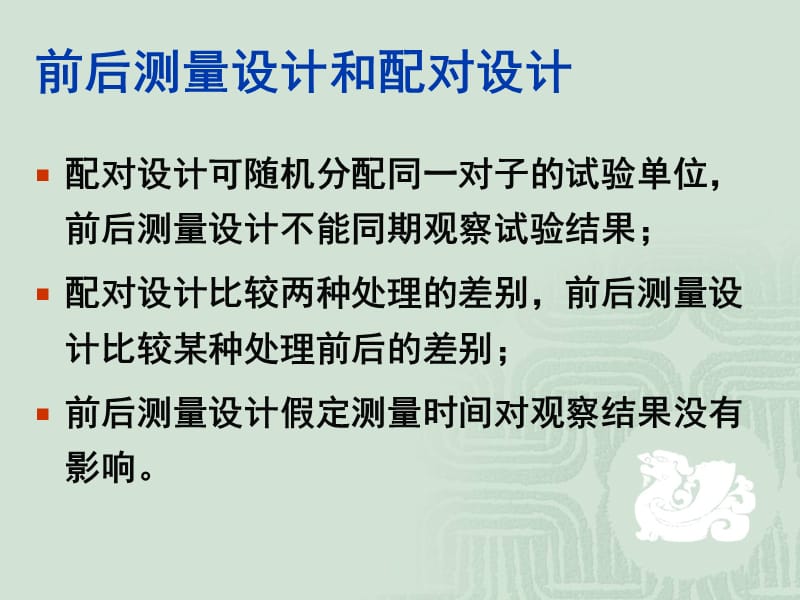 前后测量设计和配对设计

- 配对设计可随机分配同一对子的试验单位，前后测量设计不能同期观察试验结果；
- 配对设计比较两种处理的差别，前后测量设计比较某种处理前后的差别；
- 前后测量设计假定测量时间对观察结果没有影响。